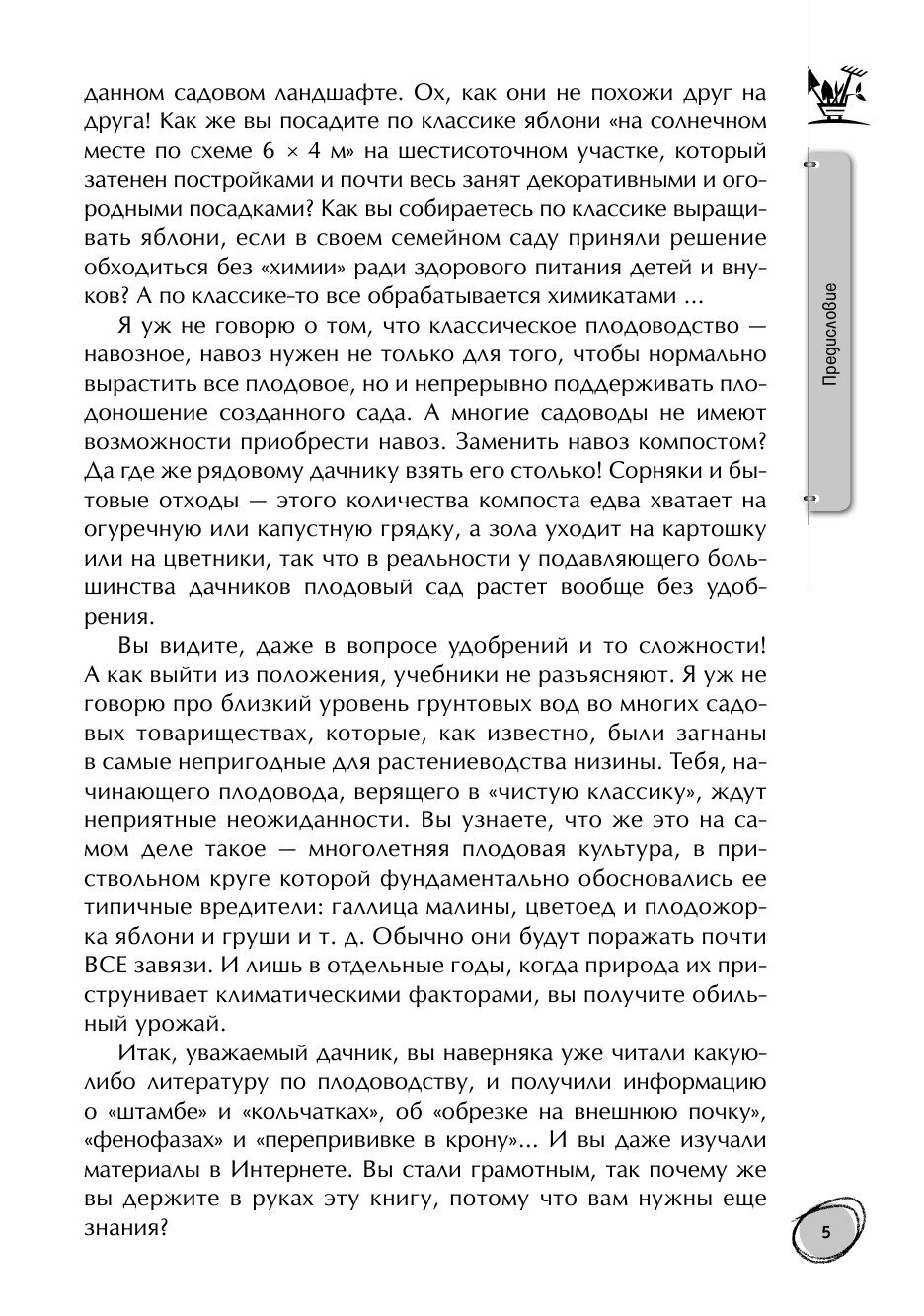 данном садовом ландшафте. Ох, как они не похожи друг на друга! Как же вы посадите по классике яблони «на солнечном месте по схеме 6 × 4 м» на шестисоточном участке, который затенен постройками и почти весь занят декоративными и огородными посадками? Как вы собираетесь по классике выращивать яблони, если в своем семейном саду приняли решение обходиться без «химии» ради здорового питания детей и внуков? А по классике-то все обрабатывается химикатами ...

Я уж не говорю о том, что классическое плодоводство — навозное, навоз нужен не только для того, чтобы нормально вырастить все плодовое, но и непрерывно поддерживать плодоношение созданного сада. А многие садоводы не имеют возможности приобрести навоз. Заменить навоз компостом? Да где же рядовому дачнику взять его столько! Сорняки и бытовые отходы — этого количества компоста едва хватает на огуречную или капустную грядку, а зола уходит на картошку или на цветники, так что в реальности у подавляющего большинства дачников плодовый сад растет вообще без удобрения.

Вы видите, даже в вопросе удобрений и то сложности! А как выйти из положения, учебники не разъясняют. Я уж не говорю про близкий уровень грунтовых вод во многих садовых товариществах, которые, как известно, были загнаны в самые непригодные для растениеводства низины. Тебя, начинающего плодовода, верящего в «чистую классику», ждут неприятные неожиданности. Вы узнаете, что же это на самом деле такое — многолетняя плодовая культура, в приствольном круге которой фундаментально обосновались ее типичные вредители: галлица малины, цветоед и плодожорка яблони и груши и т. д. Обычно они будут поражать почти ВСЕ завязи. И лишь в отдельные годы, когда природа их приструнивает климатическими факторами, вы получите обильный урожай.

Итак, уважаемый дачник, вы наверняка уже читали какую-либо литературу по плодоводству, и получили информацию о «штамбе» и «кольчатках», об «обрезке на внешнюю почку», «фенофазах» и «перепрививке в крону»... И вы даже изучали материалы в Интернете. Вы стали грамотным, так почему же вы держите в руках эту книгу, потому что вам нужны еще знания?

Предисловие

5